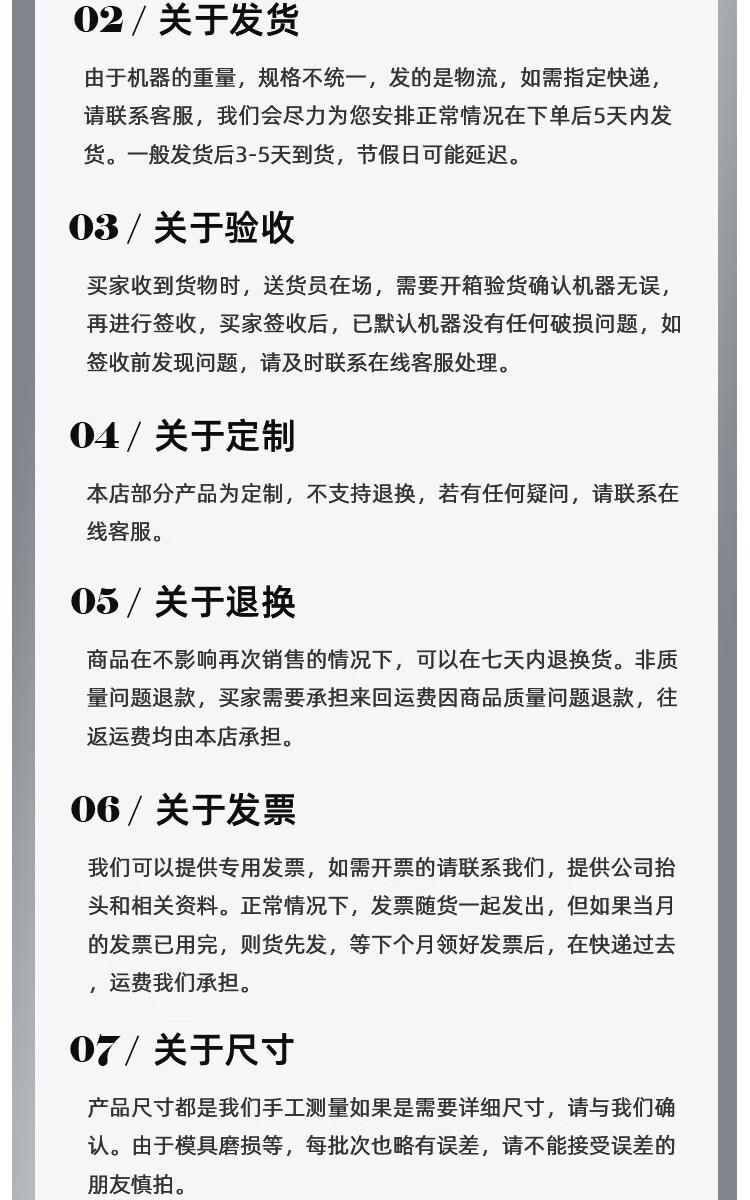 02 / 关于发货

由于机器的重量，规格不统一，发的是物流，如需指定快递，请联系客服，我们会尽力为您安排正常情况在下单后5天内发货。一般发货后3-5天到货，节假日可能延迟。

03 / 关于验收

买家收到货物时，送货员在场，需要开箱验货确认机器无误，再进行签收，买家签收后，已默认机器没有任何破损问题，如签收前发现问题，请及时联系在线客服处理。

04 / 关于定制

本店部分产品为定制，不支持退换，若有任何疑问，请联系在线客服。

05 / 关于退换

商品在不影响再次销售的情况下，可以在七天内退换货。非质量问题退款，买家需要承担来回运费因商品质量问题退款，往返运费均由本店承担。

06 / 关于发票

我们可以提供专用发票，如需开票的请联系我们，提供公司抬头和相关资料。正常情况下，发票随货一起发出，但如果当月的发票已用完，则货先发，等下个月领好发票后，在快递过去，运费我们承担。

07 / 关于尺寸

产品尺寸都是我们手工测量如果是需要详细尺寸，请与我们确认。由于模具磨损等，每批次也略有误差，请不能接受误差的朋友慎拍。